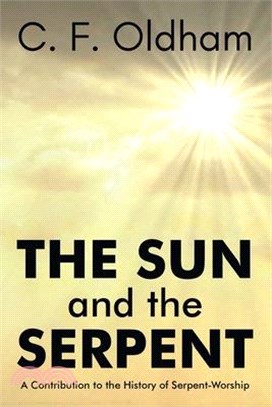 C. F. Oldham

THE SUN and the SERPENT

A Contribution to the History of Serpent-Worship